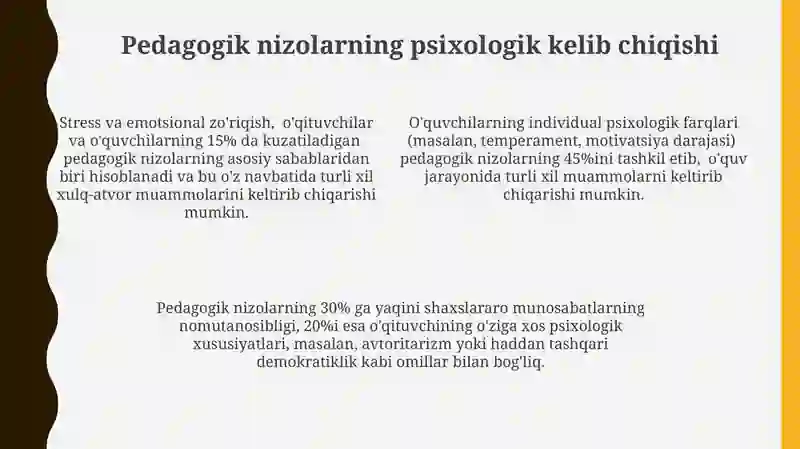 Pedagogik nizolarning psixologik kelib chiqishi

Stress va emotsional zo'riqish,  o'qituvchilar va o'quvchilarning 15% da kuzatiladigan pedagogik nizolarning asosiy sabablaridan biri hisoblanadi va bu o'z navbatida turli xil xulq-atvor muammolarini keltirib chiqarishi mumkin.

O'quvchilarning individual psixologik farqlari (masalan, temperament, motivatsiya darajasi) pedagogik nizolarning 45%ini tashkil etib,  o'quv jarayonida turli xil muammolarni keltirib chiqarishi mumkin.

Pedagogik nizolarning 30% ga yaqini shaxslararo munosabatlarning nomutanosibligi, 20%i esa o'qituvchining o'ziga xos psixologik xususiyatlari, masalan, avtoritarizm yoki haddan tashqari demokratiklik kabi omillar bilan bog'liq.